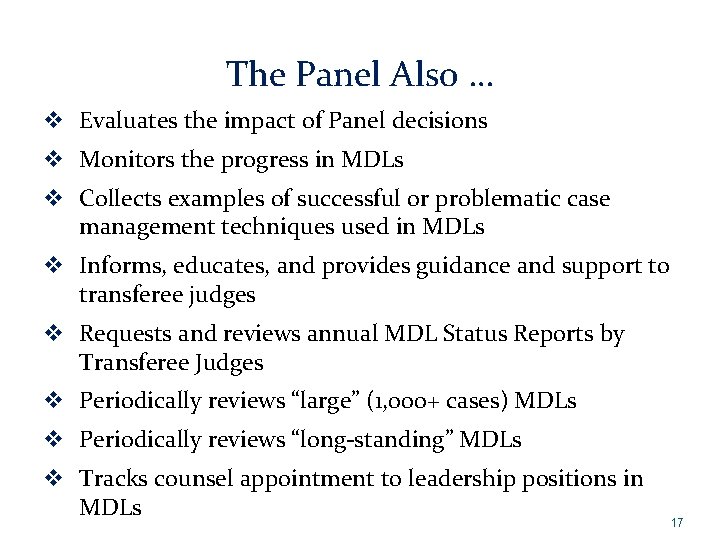 The Panel Also …

❖ Evaluates the impact of Panel decisions

❖ Monitors the progress in MDLs

❖ Collects examples of successful or problematic case management techniques used in MDLs

❖ Informs, educates, and provides guidance and support to transferee judges

❖ Requests and reviews annual MDL Status Reports by Transferee Judges

❖ Periodically reviews “large” (1,000+ cases) MDLs

❖ Periodically reviews “long-standing” MDLs

❖ Tracks counsel appointment to leadership positions in MDLs

17